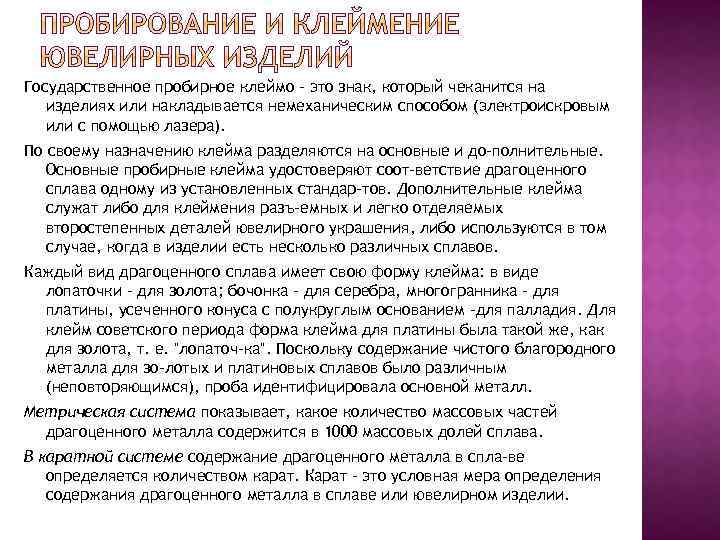 ПРОБИРОВАНИЕ И КЛЕЙМЕНИЕ ЮВЕЛИРНЫХ ИЗДЕЛИЙ

Государственное пробирное клеймо - это знак, который чеканится на изделиях или накладывается немеханическим способом (электроискровым или с помощью лазера).

По своему назначению клейма разделяются на основные и до-полнительные. Основные пробирные клейма удостоверяют соот-ветствие драгоценного сплава одному из установленных стандар-тов. Дополнительные клейма служат либо для клеймения разъ-емных и легко отделяемых второстепенных деталей ювелирного украшения, либо используются в том случае, когда в изделии есть несколько различных сплавов.

Каждый вид драгоценного сплава имеет свою форму клейма: в виде лопаточки - для золота; бочонка - для серебра, многогранника - для платины, усеченного конуса с полукруглым основанием -для палладия. Для клейм советского периода форма клейма для платины была такой же, как для золота, т. е. "лопаточ-ка". Поскольку содержание чистого благородного металла для зо-лотых и платиновых сплавов было различным (неповторяющимся), проба идентифицировала основной металл.

Метрическая система показывает, какое количество массовых частей драгоценного металла содержится в 1000 массовых долей сплава.

В каратной системе содержание драгоценного металла в спла-ве определяется количеством карат. Карат - это условная мера определения содержания драгоценного металла в сплаве или ювелирном изделии.